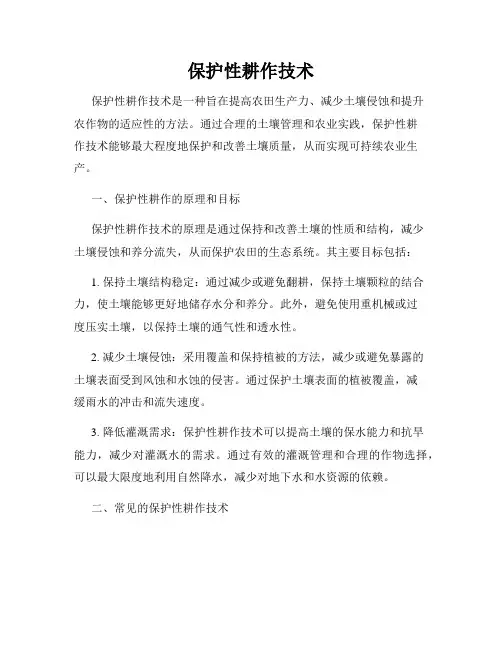 保护性耕作技术

保护性耕作技术是一种旨在提高农田生产力、减少土壤侵蚀和提升农作物的适应性的方法。通过合理的土壤管理和农业实践，保护性耕作技术能够最大程度地保护和改善土壤质量，从而实现可持续农业生产。

一、保护性耕作的原理和目标

保护性耕作技术的原理是通过保持和改善土壤的性质和结构，减少土壤侵蚀和养分流失，从而保护农田的生态系统。其主要目标包括：

1. 保持土壤结构稳定：通过减少或避免翻耕，保持土壤颗粒的结合力，使土壤能够更好地储存水分和养分。此外，避免使用重机械或过度压实土壤，以保持土壤的通气性和透水性。

2. 减少土壤侵蚀：采用覆盖和保持植被的方法，减少或避免暴露的土壤表面受到风蚀和水蚀的侵害。通过保护土壤表面的植被覆盖，减缓雨水的冲击和流失速度。

3. 降低灌溉需求：保护性耕作技术可以提高土壤的保水能力和抗旱能力，减少对灌溉水的需求。通过有效的灌溉管理和合理的作物选择，可以最大限度地利用自然降水，减少对地下水和水资源的依赖。

二、常见的保护性耕作技术